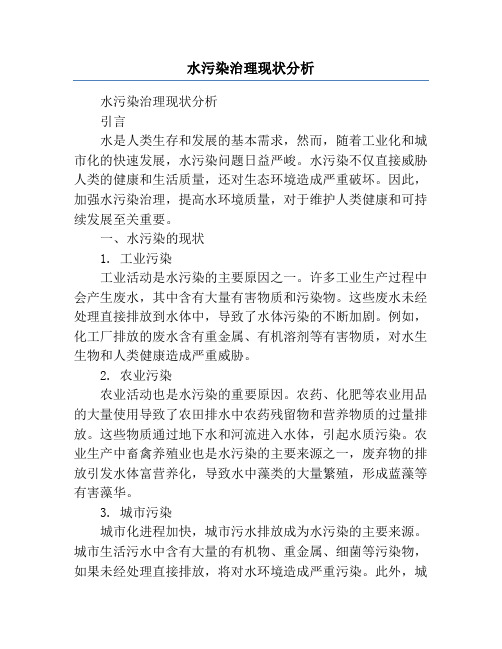 水污染治理现状分析

水污染治理现状分析

引言

水是人类生存和发展的基本需求，然而，随着工业化和城市化的快速发展，水污染问题日益严峻。水污染不仅直接威胁人类的健康和生活质量，还对生态环境造成严重破坏。因此，加强水污染治理，提高水环境质量，对于维护人类健康和可持续发展至关重要。

一、水污染的现状

1. 工业污染

工业活动是水污染的主要原因之一。许多工业生产过程中会产生废水，其中含有大量有害物质和污染物。这些废水未经处理直接排放到水体中，导致了水体污染的不断加剧。例如，化工厂排放的废水含有重金属、有机溶剂等有害物质，对水生生物和人类健康造成严重威胁。

2. 农业污染

农业活动也是水污染的重要原因。农药、化肥等农业用品的大量使用导致了农田排水中农药残留物和营养物质的过量排放。这些物质通过地下水和河流进入水体，引起水质污染。农业生产中畜禽养殖业也是水污染的主要来源之一，废弃物的排放引发水体富营养化，导致水中藻类的大量繁殖，形成蓝藻等有害藻华。

3. 城市污染

城市化进程加快，城市污水排放成为水污染的主要来源。城市生活污水中含有大量的有机物、重金属、细菌等污染物，如果未经处理直接排放，将对水环境造成严重污染。此外，城